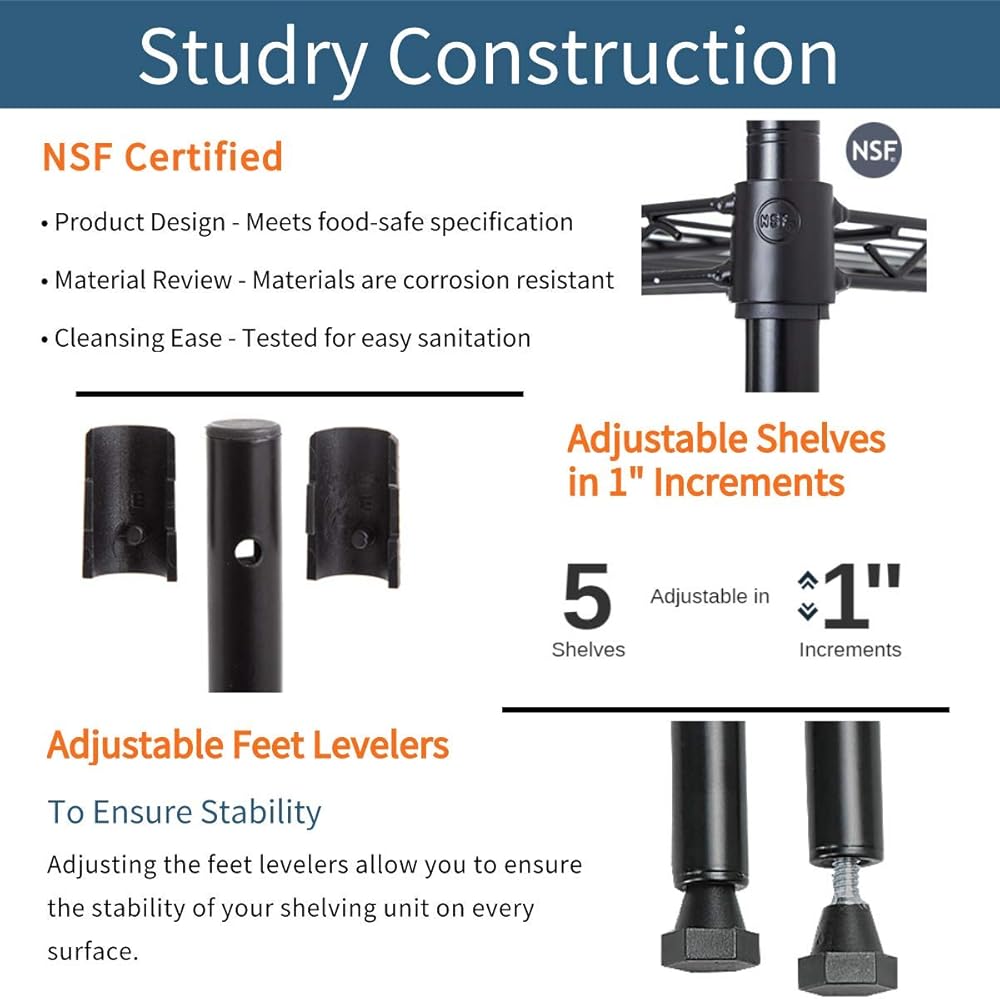 Studry Construction

NSF Certified

• Product Design - Meets food-safe specification

• Material Review - Materials are corrosion resistant

• Cleansing Ease - Tested for easy sanitation

NSF

NSF

Adjustable Shelves in 1" Increments

5 Shelves

Adjustable in

1" Increments

Adjustable Feet Levelers

To Ensure Stability

Adjusting the feet levelers allow you to ensure the stability of your shelving unit on every surface.